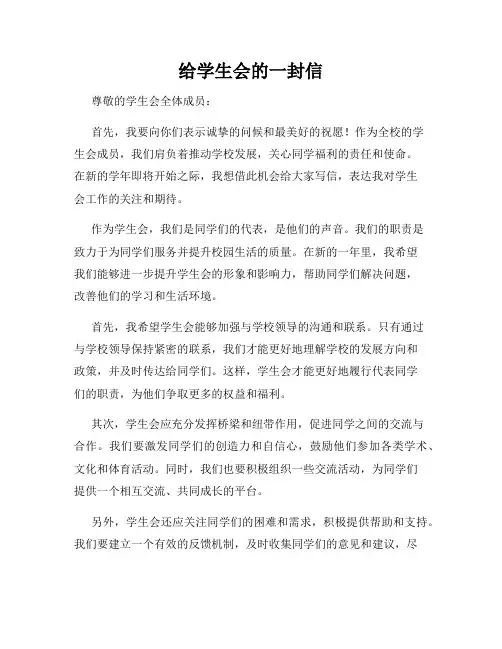 给学生会的一封信

尊敬的学生会全体成员：

首先，我要向你们表示诚挚的问候和最美好的祝愿！作为全校的学生会成员，我们肩负着推动学校发展，关心同学福利的责任和使命。在新的学年即将开始之际，我想借此机会给大家写信，表达我对学生会工作的关注和期待。

作为学生会，我们是同学们的代表，是他们的声音。我们的职责是致力于为同学们服务并提升校园生活的质量。在新的一年里，我希望我们能够进一步提升学生会的形象和影响力，帮助同学们解决问题，改善他们的学习和生活环境。

首先，我希望学生会能够加强与学校领导的沟通和联系。只有通过与学校领导保持紧密的联系，我们才能更好地理解学校的发展方向和政策，并及时传达给同学们。这样，学生会才能更好地履行代表同学们的职责，为他们争取更多的权益和福利。

其次，学生会应充分发挥桥梁和纽带作用，促进同学之间的交流与合作。我们要激发同学们的创造力和自信心，鼓励他们参加各类学术、文化和体育活动。同时，我们也要积极组织一些交流活动，为同学们提供一个相互交流、共同成长的平台。

另外，学生会还应关注同学们的困难和需求，积极提供帮助和支持。我们要建立一个有效的反馈机制，及时收集同学们的意见和建议，尽